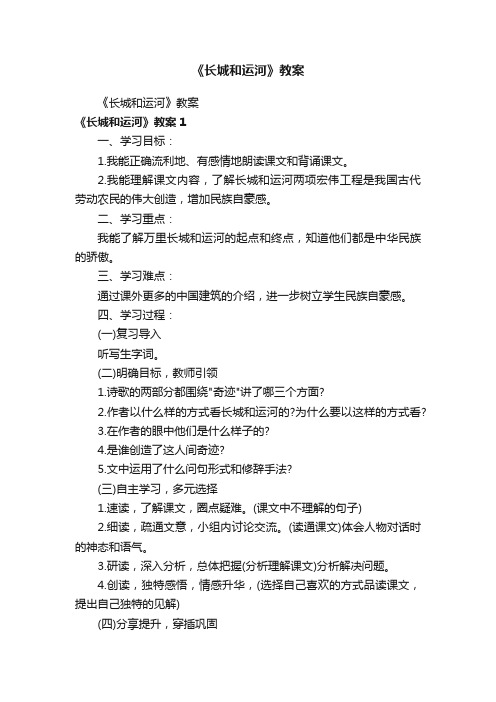 《长城和运河》教案

《长城和运河》教案

《长城和运河》教案 1

一、学习目标：

1.我能正确流利地、有感情地朗读课文和背诵课文。

2.我能理解课文内容，了解长城和运河两项宏伟工程是我国古代劳动农民的伟大创造，增加民族自豪感。

二、学习重点：

我能了解万里长城和运河的起点和终点，知道他们都是中华民族的骄傲。

三、学习难点：

通过课外更多的中国建筑的介绍，进一步树立学生民族自豪感。

四、学习过程：

(一)复习导入

听写生字词。

(二)明确目标，教师引领

1.诗歌的两部分都围绕"奇迹"讲了哪三个方面?

2.作者以什么样的方式看长城和运河的?为什么要以这样的方式看?

3.在作者的眼中他们是什么样子的?

4.是谁创造了这人间奇迹?

5.文中运用了什么问句形式和修辞手法?

(三)自主学习，多元选择

1.速读，了解课文，圈点疑难。(课文中不理解的句子)

2.细读，疏通文意，小组内讨论交流。(读通课文)体会人物对话时的神态和语气。

3.研读，深入分析，总体把握(分析理解课文)分析解决问题。

4.创读，独特感悟，情感升华，(选择自己喜欢的方式品读课文，提出自己独特的见解)

(四)分享提升，穿插巩固